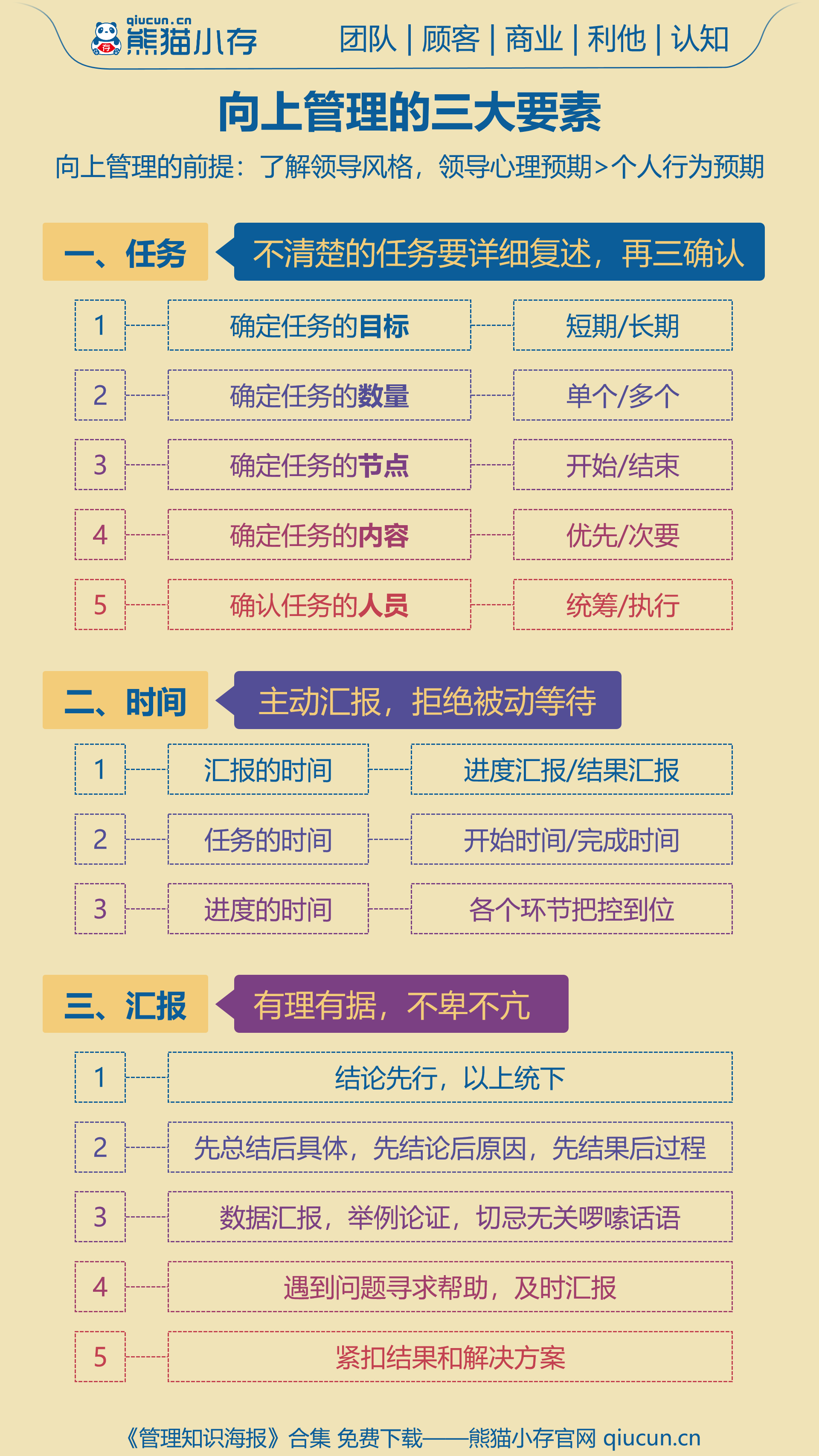 qiucun.cn
熊猫小存

团队 | 顾客 | 商业 | 利他 | 认知

向上管理的三大要素

向上管理的前提：了解领导风格，领导心理预期>个人行为预期

一、任务

不清楚的任务要详细复述，再三确认

1 确定任务的目标 短期/长期

2 确定任务的数量 单个/多个

3 确定任务的节点 开始/结束

4 确定任务的内容 优先/次要

5 确认任务的人员 统筹/执行

二、时间

主动汇报，拒绝被动等待

1 汇报的时间 进度汇报/结果汇报

2 任务的时间 开始时间/完成时间

3 进度的时间 各个环节把控到位

三、汇报

有理有据，不卑不亢

1 结论先行，以上统下

2 先总结后具体，先结论后原因，先结果后过程

3 数据汇报，举例论证，切忌无关啰嗦话语

4 遇到问题寻求帮助，及时汇报

5 紧扣结果和解决方案

《管理知识海报》合集 免费下载——熊猫小存官网 qiucun.cn